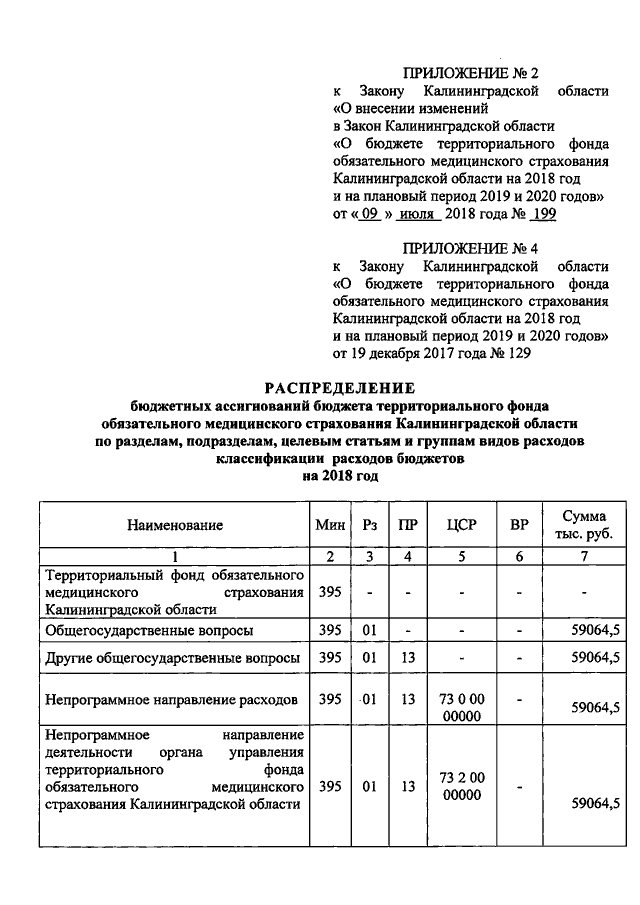 ПРИЛОЖЕНИЕ № 2
к Закону Калининградской области «О внесении изменений в Закон Калининградской области «О бюджете территориального фонда обязательного медицинского страхования Калининградской области на 2018 год и на плановый период 2019 и 2020 годов» от « 09 » июля 2018 года № 199

ПРИЛОЖЕНИЕ № 4
к Закону Калининградской области «О бюджете территориального фонда обязательного медицинского страхования Калининградской области на 2018 год и на плановый период 2019 и 2020 годов» от 19 декабря 2017 года № 129

РАСПРЕДЕЛЕНИЕ
бюджетных ассигнований бюджета территориального фонда обязательного медицинского страхования Калининградской области по разделам, подразделам, целевым статьям и группам видов расходов классификации расходов бюджетов
на 2018 год

| Наименование | Мин | Рз | ПР | ЦСР | ВР | Сумма тыс. руб. |
|---|---|---|---|---|---|---|
| 1 | 2 | 3 | 4 | 5 | 6 | 7 |
| Территориальный фонд обязательного медицинского страхования Калининградской области | 395 | - | - | - | - | - |
| Общегосударственные вопросы | 395 | 01 | - | - | - | 59064,5 |
| Другие общегосударственные вопросы | 395 | 01 | 13 | - | - | 59064,5 |
| Непрограммное направление расходов | 395 | 01 | 13 | 73 0 00 00000 | - | 59064,5 |
| Непрограммное направление деятельности органа управления территориального фонда обязательного медицинского страхования Калининградской области | 395 | 01 | 13 | 73 2 00 00000 | - | 59064,5 |